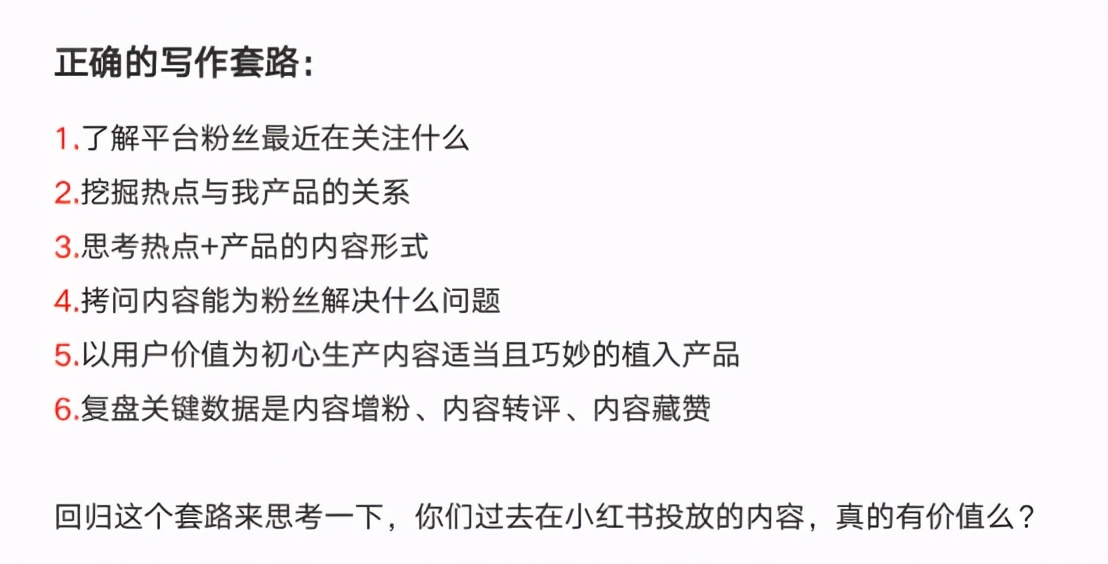 正确的写作套路：

1.了解平台粉丝最近在关注什么
2.挖掘热点与我产品的关系
3.思考热点+产品的内容形式
4.拷问内容能为粉丝解决什么问题
5.以用户价值为初心生产内容适当且巧妙的植入产品
6.复盘关键数据是内容增粉、内容转评、内容藏赞

回归这个套路来思考一下，你们过去在小红书投放的内容，真的有价值么？